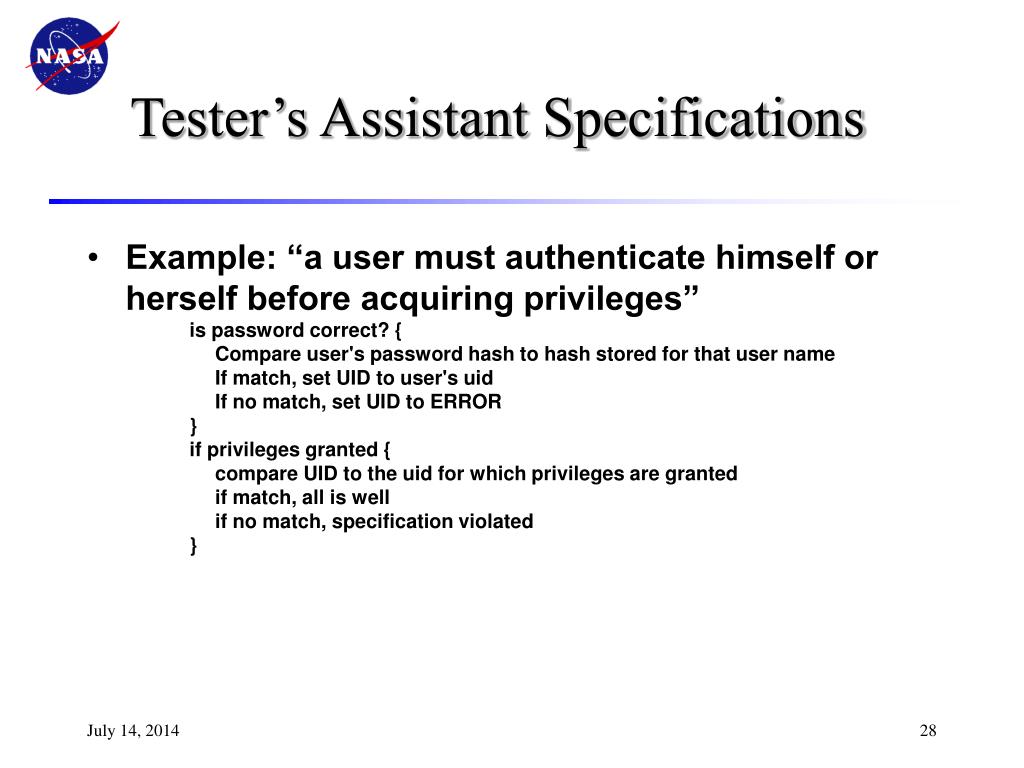 NASA

Tester’s Assistant Specifications

• Example: “a user must authenticate himself or herself before acquiring privileges”

is password correct? {
Compare user's password hash to hash stored for that user name
If match, set UID to user's uid
If no match, set UID to ERROR
}
if privileges granted {
compare UID to the uid for which privileges are granted
if match, all is well
if no match, specification violated
}

July 14, 2014

28